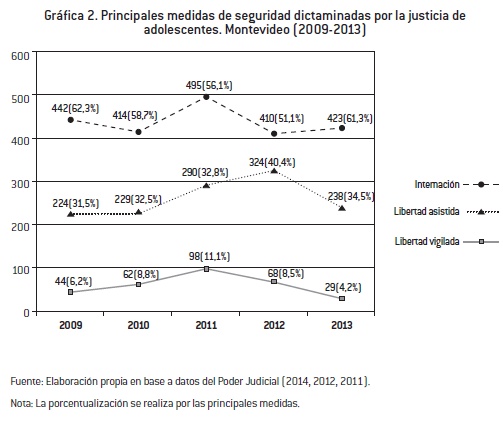 Gráfica 2. Principales medidas de seguridad dictaminadas por la justicia de adolescentes. Montevideo (2009-2013)

600
500
400
300
200
100
0

442(62,3%)
414(58,7%)
495(56,1%)
410(51,1%)
423(61,3%)

224(31,5%)
229(32,5%)
290(32,8%)
324(40,4%)
238(34,5%)

44(6,2%)
62(8,8%)
98(11,1%)
68(8,5%)
29(4,2%)

2009
2010
2011
2012
2013

Internación
Libertad asistida
Libertad vigilada

Fuente: Elaboración propia en base a datos del Poder Judicial (2014, 2012, 2011).

Nota: La porcentualización se realiza por las principales medidas.